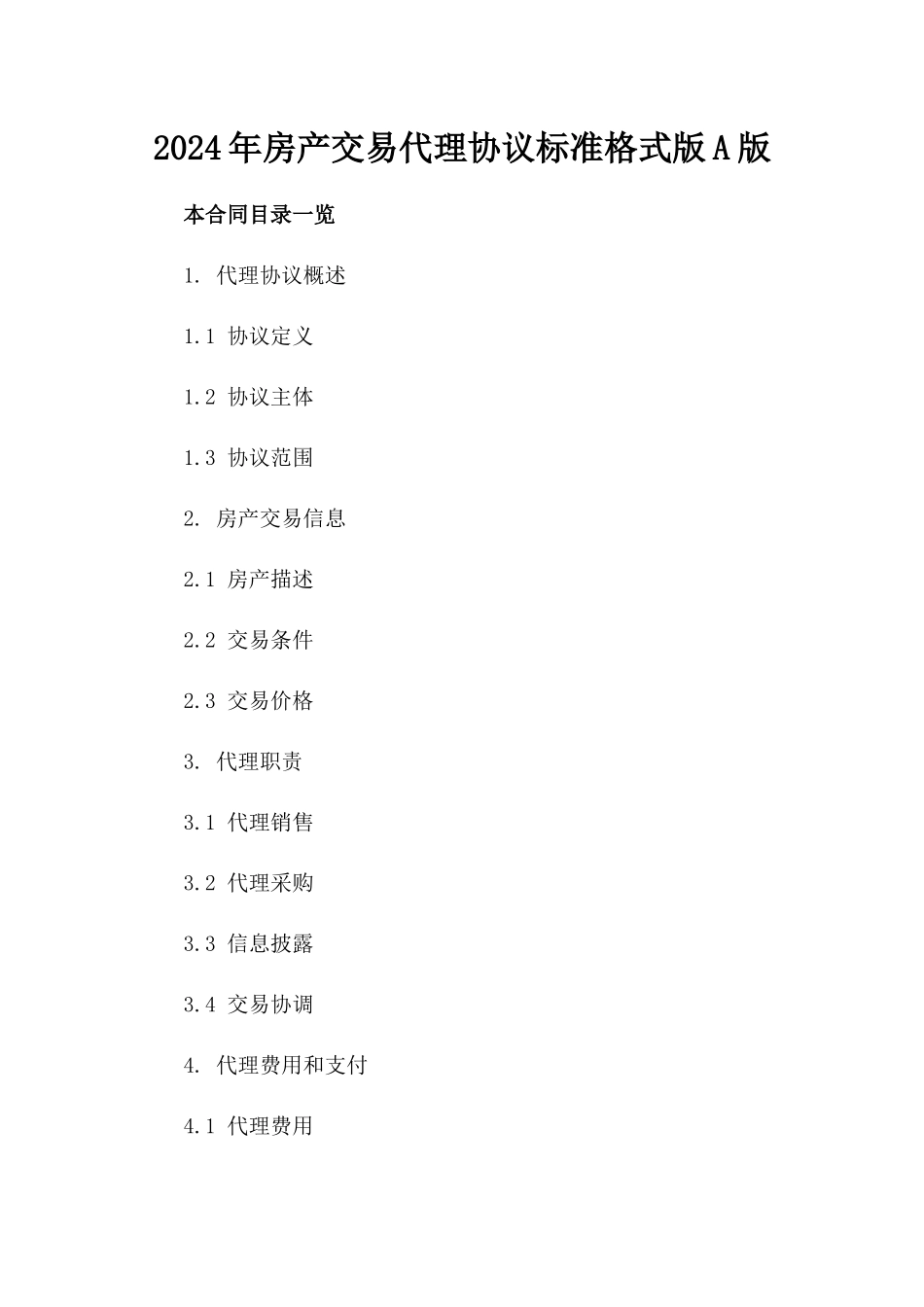 2024年房产交易代理协议标准格式版A版

本合同目录一览

1. 代理协议概述

1.1 协议定义

1.2 协议主体

1.3 协议范围

2. 房产交易信息

2.1 房产描述

2.2 交易条件

2.3 交易价格

3. 代理职责

3.1 代理销售

3.2 代理采购

3.3 信息披露

3.4 交易协调

4. 代理费用和支付

4.1 代理费用